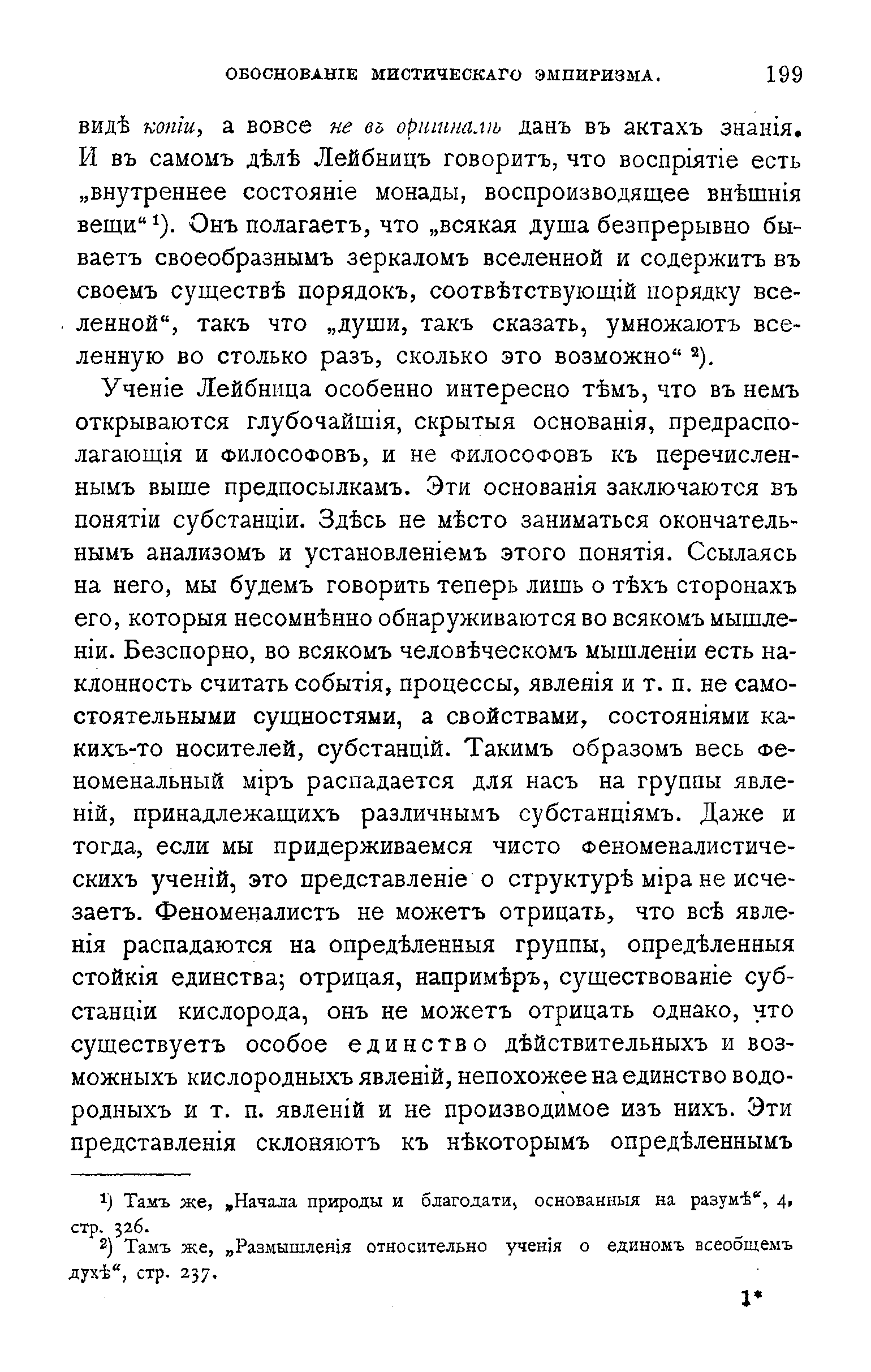 ОБОСНОВАНІЕ МИСТИЧЕСКАГО ЭМПИРИЗМА. 199

видѣ копіи, а вовсе не въ оригиналѣ данъ въ актахъ знанія. И въ самомъ дѣлѣ Лейбницъ говоритъ, что воспріятіе есть „внутреннее состояніе монады, воспроизводящее внѣшнія вещи“ ¹). Онъ полагаетъ, что „всякая душа безпрерывно бываетъ своеобразнымъ зеркаломъ вселенной и содержитъ въ своемъ существѣ порядокъ, соотвѣтствующій порядку вселенной“, такъ что „души, такъ сказать, умножаютъ вселенную во столько разъ, сколько это возможно“ ²).

Ученіе Лейбница особенно интересно тѣмъ, что въ немъ открываются глубочайшія, скрытыя основанія, предрасполагающія и философовъ, и не философовъ къ перечисленнымъ выше предпосылкамъ. Эти основанія заключаются въ понятіи субстанціи. Здѣсь не мѣсто заниматься окончательнымъ анализомъ и установленіемъ этого понятія. Ссылаясь на него, мы будемъ говорить теперь лишь о тѣхъ сторонахъ его, которыя несомнѣнно обнаруживаются во всякомъ мышленіи. Безспорно, во всякомъ человѣческомъ мышленіи есть наклонность считать событія, процессы, явленія и т. п. не самостоятельными сущностями, а свойствами, состояніями какихъ-то носителей, субстанцій. Такимъ образомъ весь феноменальный міръ распадается для насъ на группы явленій, принадлежащихъ различнымъ субстанціямъ. Даже и тогда, если мы придерживаемся чисто феноменалистическихъ ученій, это представленіе о структурѣ міра не исчезаетъ. Феноменалистъ не можетъ отрицать, что всѣ явленія распадаются на опредѣленныя группы, опредѣленныя стойкія единства; отрицая, напримѣръ, существованіе субстанціи кислорода, онъ не можетъ отрицать однако, что существуетъ особое единство дѣйствительныхъ и возможныхъ кислородныхъ явленій, непохожее на единство водородныхъ и т. п. явленій и не производимое изъ нихъ. Эти представленія склоняютъ къ нѣкоторымъ опредѣленнымъ

¹) Тамъ же, „Начала природы и благодати, основанныя на разумѣ“, 4, стр. 326.
²) Тамъ же, „Размышленія относительно ученія о единомъ всеобщемъ духѣ“, стр. 237.

1*